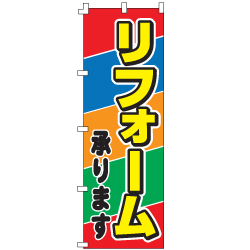 リフォーム

承ります